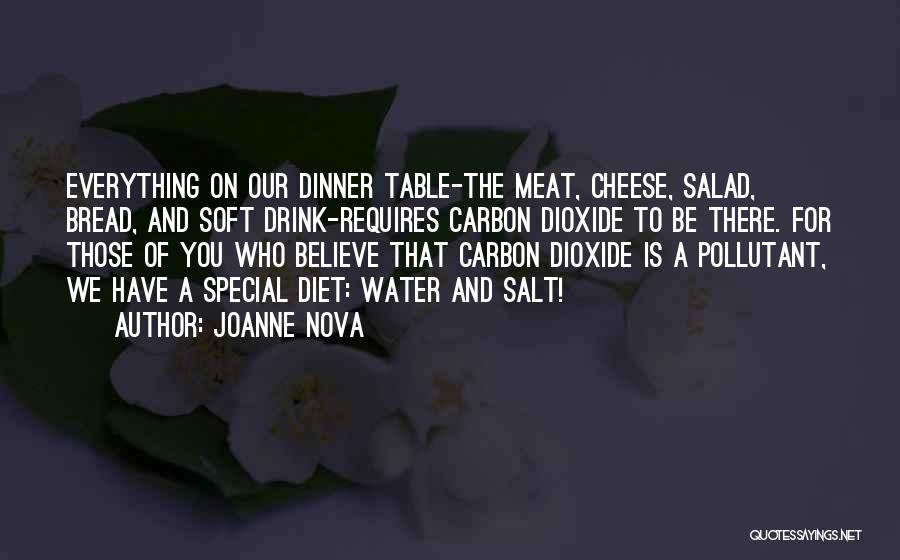 EVERYTHING ON OUR DINNER TABLE-THE MEAT, CHEESE, SALAD, BREAD, AND SOFT DRINK-REQUIRES CARBON DIOXIDE TO BE THERE. FOR THOSE OF YOU WHO BELIEVE THAT CARBON DIOXIDE IS A POLLUTANT, WE HAVE A SPECIAL DIET: WATER AND SALT!

AUTHOR: JOANNE NOVA

QUOTESSAYINGS.NET